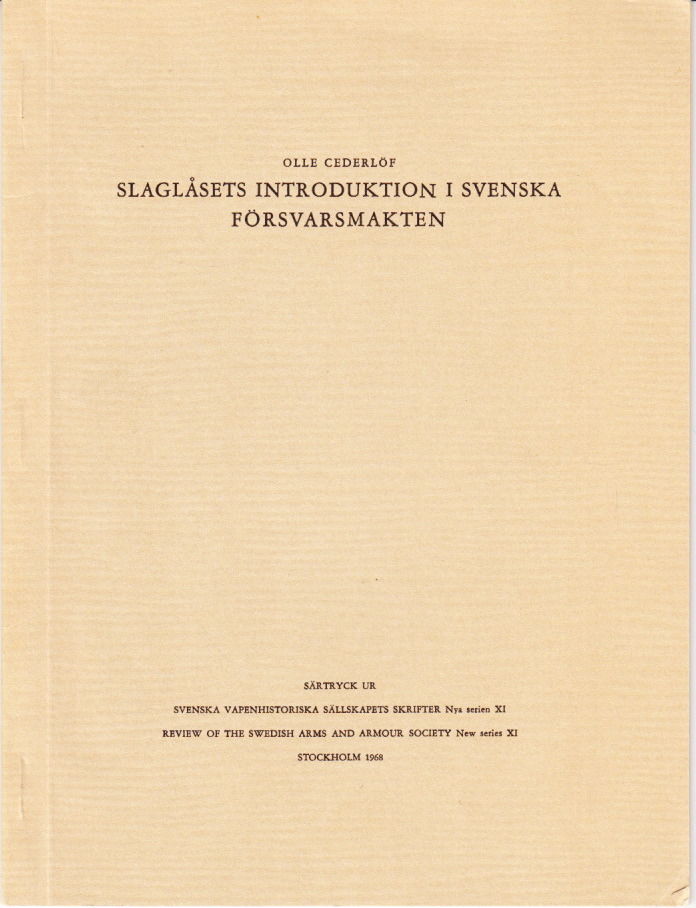 OLLE CEDERLÖF

SLAGLÅSETS INTRODUKTION I SVENSKA FÖRSVARSMAKTEN

SÄRTRYCK UR

SVENSKA VAPENHISTORISKA SÄLLSKAPETS SKRIFTER Nya serien XI

REVIEW OF THE SWEDISH ARMS AND ARMOUR SOCIETY New series XI

STOCKHOLM 1968